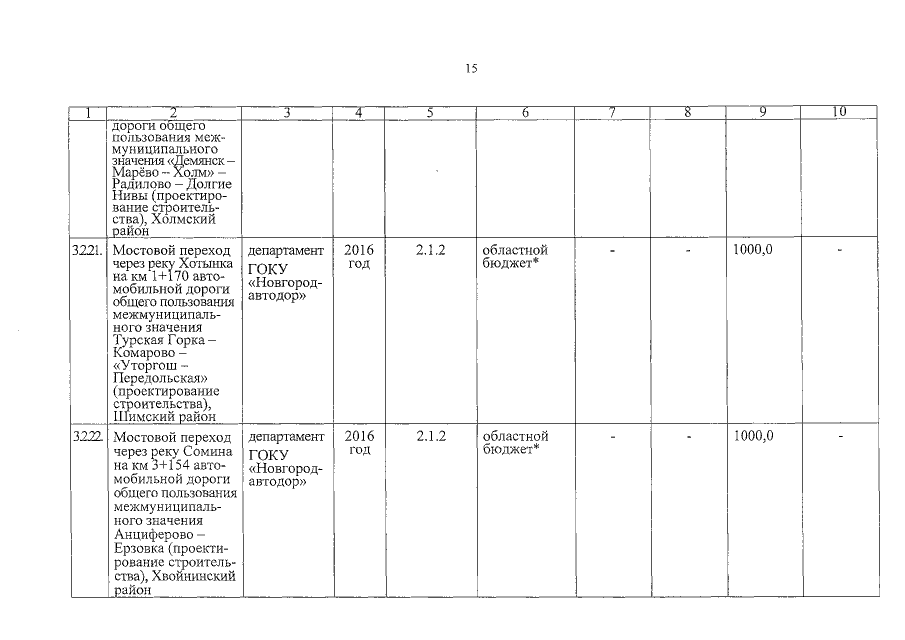 15

| 1 | 2 | 3 | 4 | 5 | 6 | 7 | 8 | 9 | 10 |
|---|---|---|---|---|---|---|---|---|---|
| | дороги общего пользования межмуниципального значения «Демянск – Марёво – Холм» – Радилово – Долгие Нивы (проектирование строительства), Холмский район | | | | | | | | |
| 3.2.21. | Мостовой переход через реку Хотынка на км 1+170 автомобильной дороги общего пользования межмуниципального значения Турская Горка – Комарово – «Уторгош – Передольская» (проектирование строительства), Шимский район | департамент ГОКУ «Новгородавтодор» | 2016 год | 2.1.2 | областной бюджет* | - | - | 1000,0 | - |
| 3.2.22. | Мостовой переход через реку Сомина на км 3+154 автомобильной дороги общего пользования межмуниципального значения Анциферово – Ерзовка (проектирование строительства), Хвойнинский район | департамент ГОКУ «Новгородавтодор» | 2016 год | 2.1.2 | областной бюджет* | - | - | 1000,0 | - |